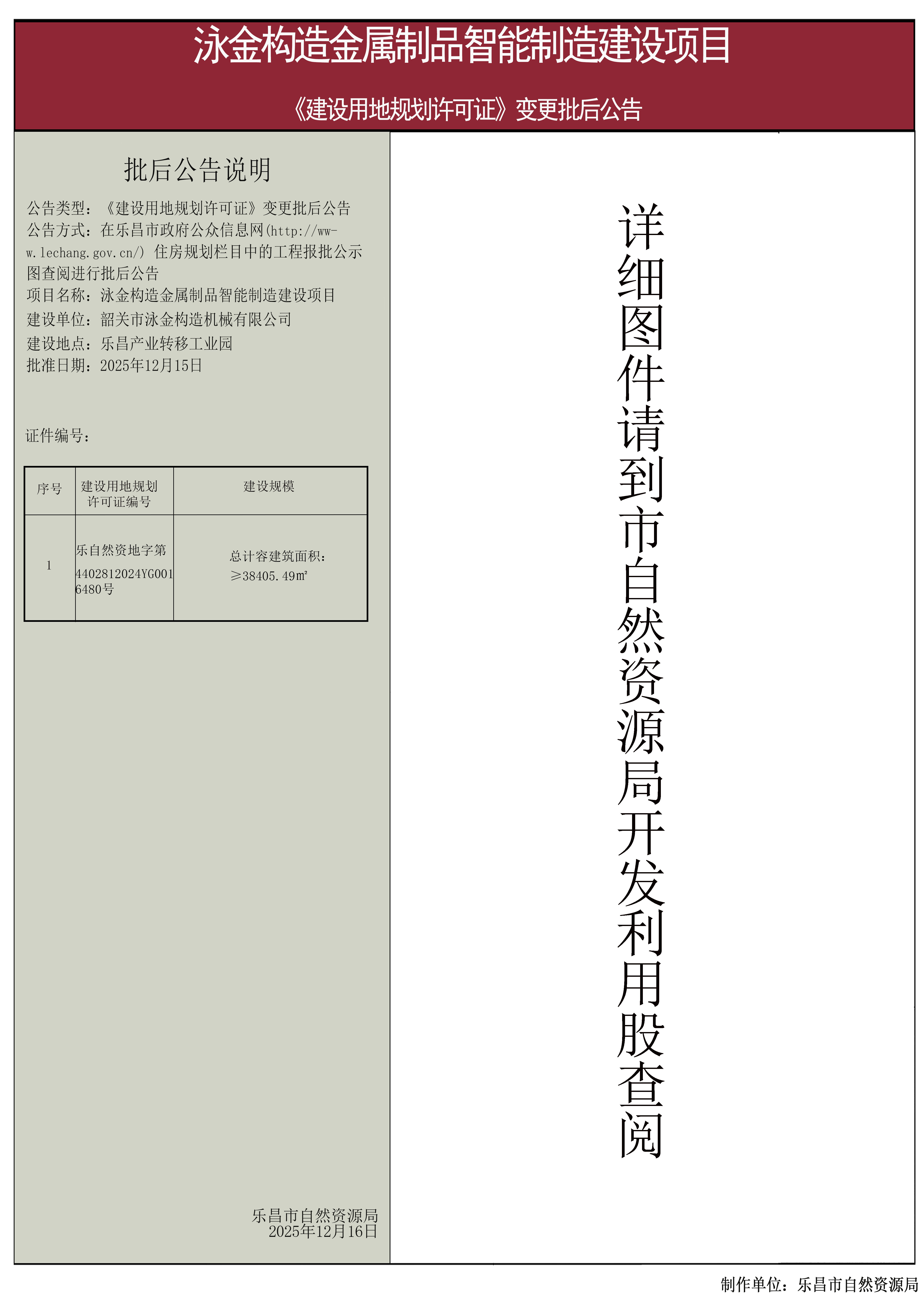 泳金构造金属制品智能制造建设项目

《建设用地规划许可证》变更批后公告

批后公告说明

公告类型：《建设用地规划许可证》变更批后公告
公告方式：在乐昌市政府公众信息网(http://www.lechang.gov.cn/)住房规划栏目中的工程报批公示图查阅进行批后公告
项目名称：泳金构造金属制品智能制造建设项目
建设单位：韶关市泳金构造机械有限公司
建设地点：乐昌产业转移工业园
批准日期：2025年12月15日

证件编号：

| 序号 | 建设用地规划许可证编号 | 建设规模 |
|---|---|---|
| 1 | 乐自然资地字第4402812024YG0016480号 | 总计容建筑面积：≥38405.49㎡ |

乐昌市自然资源局
2025年12月16日

详细图件请到市自然资源局开发利用股查阅

制作单位：乐昌市自然资源局